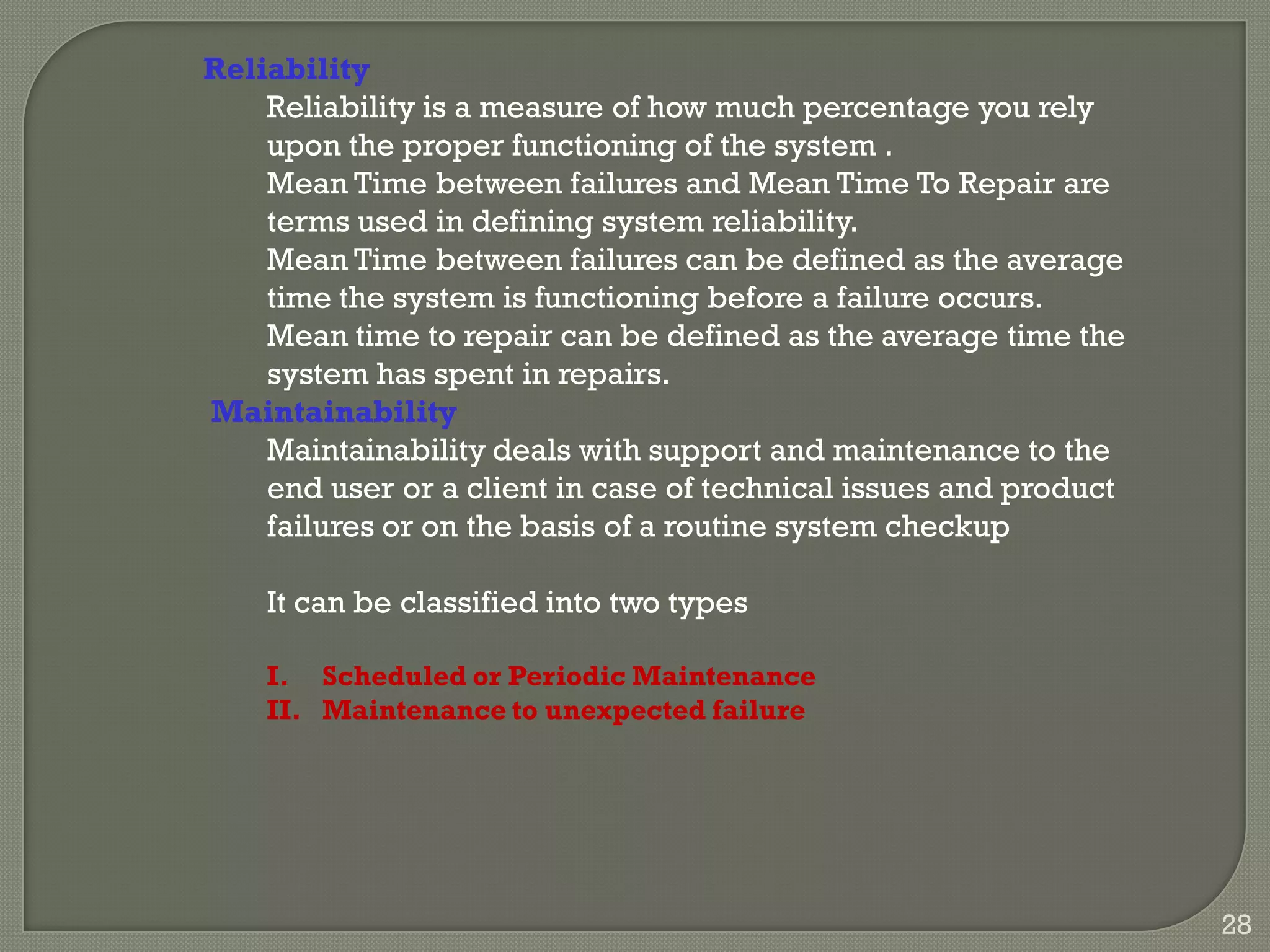 Reliability

Reliability is a measure of how much percentage you rely upon the proper functioning of the system .

Mean Time between failures and Mean Time To Repair are terms used in defining system reliability.

Mean Time between failures can be defined as the average time the system is functioning before a failure occurs.

Mean time to repair can be defined as the average time the system has spent in repairs.

Maintainability

Maintainability deals with support and maintenance to the end user or a client in case of technical issues and product failures or on the basis of a routine system checkup

It can be classified into two types

I. Scheduled or Periodic Maintenance
II. Maintenance to unexpected failure

28